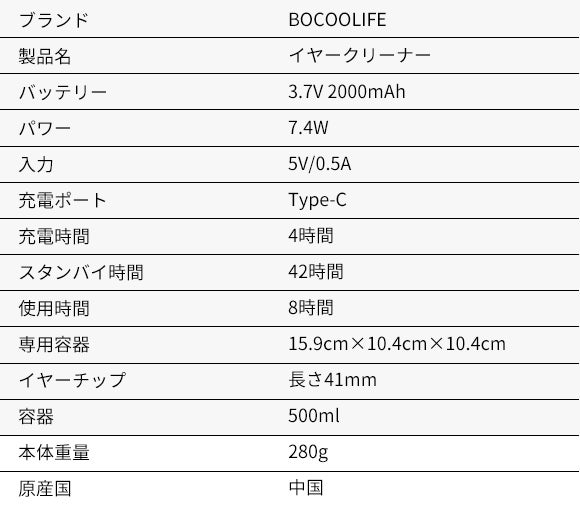 | ブランド | BOCOOLIFE |
|---|---|
| 製品名 | イヤークリーナー |
| バッテリー | 3.7V 2000mAh |
| パワー | 7.4W |
| 入力 | 5V/0.5A |
| 充電ポート | Type-C |
| 充電時間 | 4時間 |
| スタンバイ時間 | 42時間 |
| 使用時間 | 8時間 |
| 専用容器 | 15.9cm×10.4cm×10.4cm |
| イヤーチップ | 長さ41mm |
| 容器 | 500ml |
| 本体重量 | 280g |
| 原産国 | 中国 |